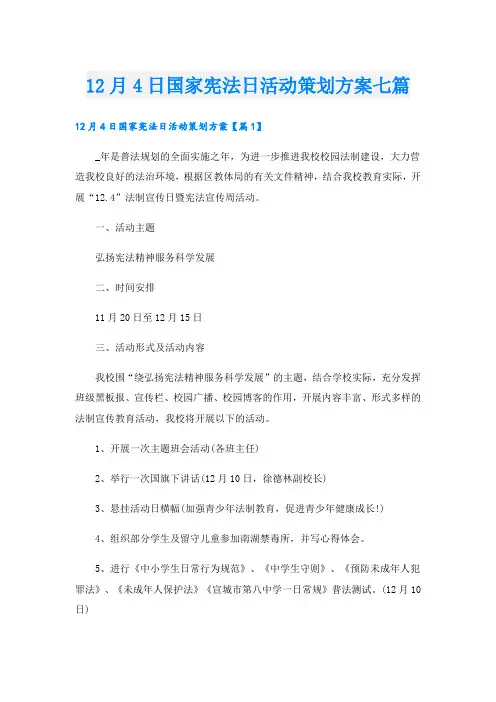 12月4日国家宪法日活动策划方案七篇

12月4日国家宪法日活动策划方案【篇1】

_年是普法规划的全面实施之年，为进一步推进我校校园法制建设，大力营造我校良好的法治环境，根据区教体局的有关文件精神，结合我校教育实际，开展“12.4”法制宣传日暨宪法宣传周活动。

一、活动主题

弘扬宪法精神服务科学发展

二、时间安排

11月20日至12月15日

三、活动形式及活动内容

我校围“绕弘扬宪法精神服务科学发展”的主题，结合学校实际，充分发挥班级黑板报、宣传栏、校园广播、校园博客的作用，开展内容丰富、形式多样的法制宣传教育活动，我校将开展以下的活动。

1、开展一次主题班会活动(各班主任)

2、举行一次国旗下讲话(12月10日，徐德林副校长)

3、悬挂活动日横幅(加强青少年法制教育，促进青少年健康成长!)

4、组织部分学生及留守儿童参加南湖禁毒所，并写心得体会。

5、进行《中小学生日常行为规范》、《中学生守则》、《预防未成年人犯罪法》、《未成年人保护法》《宣城市第八中学一日常规》普法测试。(12月10日)